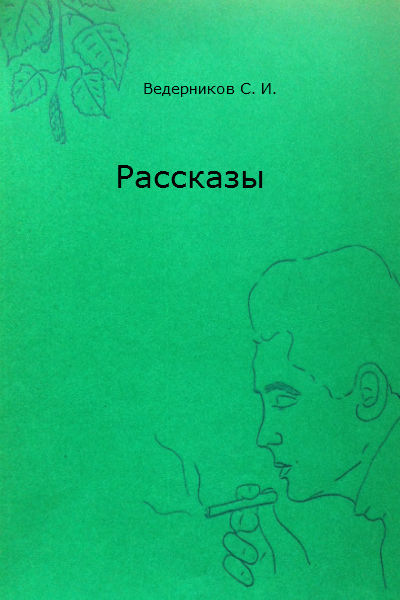 Ведерников С. И.

Рассказы